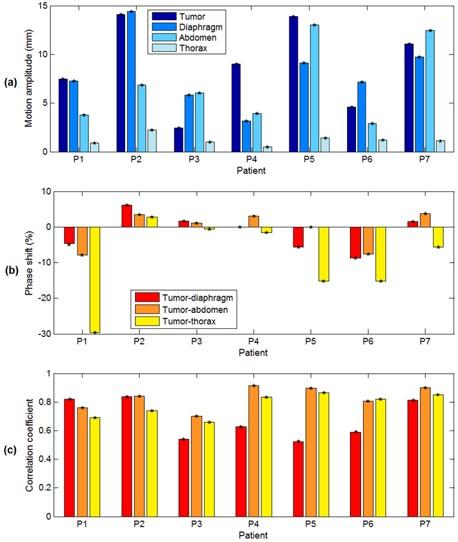 (a)

Motion amplitude (mm)

15
10
5
0

Tumor
Diaphragm
Abdomen
Thorax

P1 P2 P3 P4 P5 P6 P7

Patient

(b)

Phase shift (%)

10
0
-10
-20
-30

Tumor-diaphragm
Tumor-abdomen
Tumor-thorax

P1 P2 P3 P4 P5 P6 P7

Patient

(c)

Correlation coefficient

1
0.8
0.6
0.4
0.2
0

P1 P2 P3 P4 P5 P6 P7

Patient